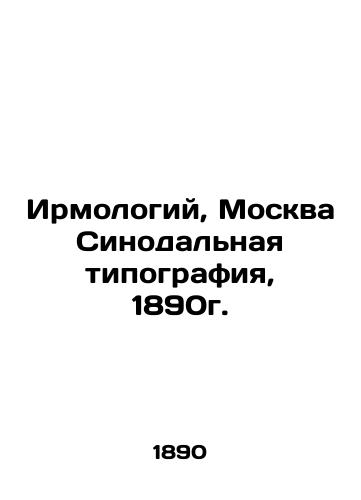 Ирмологий, Москва Синодальная типография, 1890г.

1890